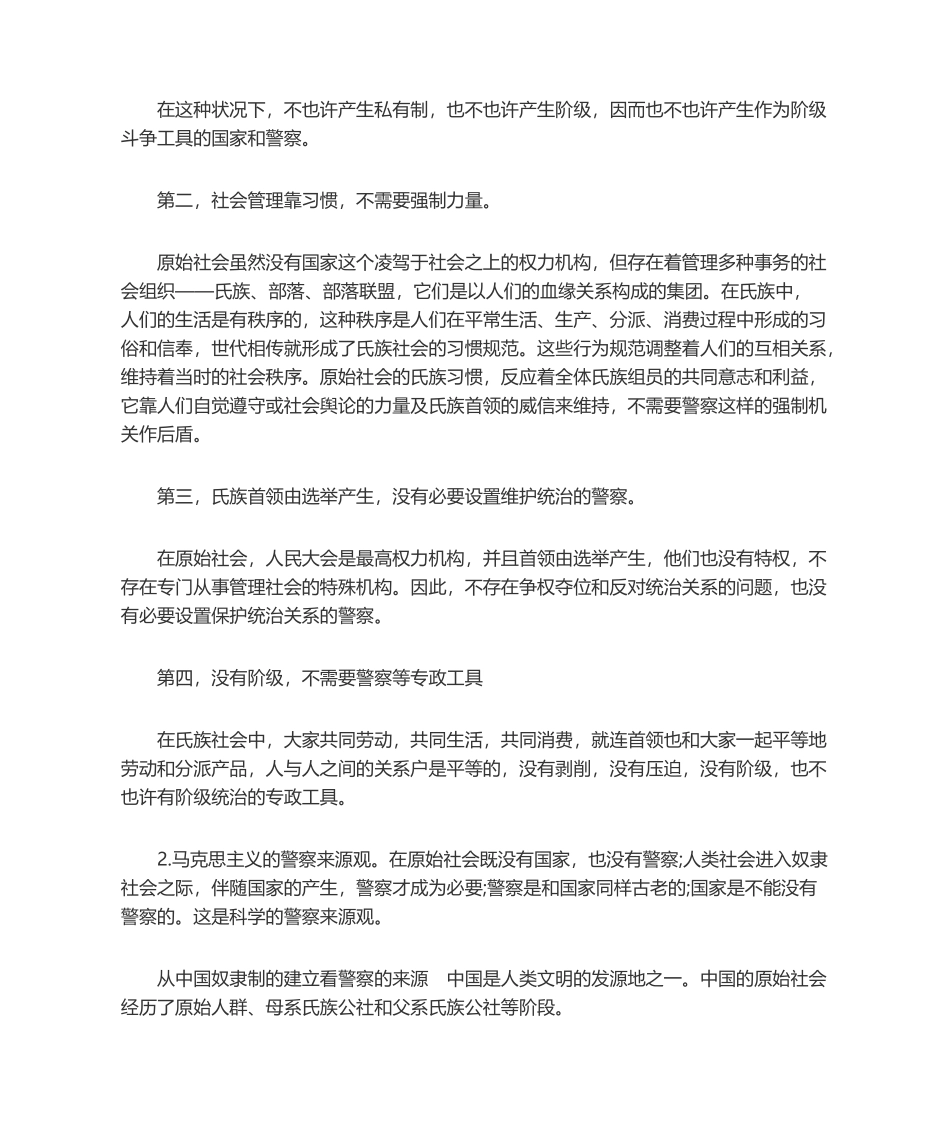 在这种状况下，不也许产生私有制，也不也许产生阶级，因而也不也许产生作为阶级斗争工具的国家和警察。

第二，社会管理靠习惯，不需要强制力量。

原始社会虽然没有国家这个凌驾于社会之上的权力机构，但存在着管理多种事务的社会组织——氏族、部落、部落联盟，它们是以人们的血缘关系构成的集团。在氏族中，人们的生活是有秩序的，这种秩序是人们在平常生活、生产、分派、消费过程中形成的习俗和信奉，世代相传就形成了氏族社会的习惯规范。这些行为规范调整着人们的互相关系，维持着当时的社会秩序。原始社会的氏族习惯，反应着全体氏族组员的共同意志和利益，它靠人们自觉遵守或社会舆论的力量及氏族首领的威信来维持，不需要警察这样的强制机关作后盾。

第三，氏族首领由选举产生，没有必要设置维护统治的警察。

在原始社会，人民大会是最高权力机构，并且首领由选举产生，他们也没有特权，不存在专门从事管理社会的特殊机构。因此，不存在争权夺位和反对统治关系的问题，也没有必要设置保护统治关系的警察。

第四，没有阶级，不需要警察等专政工具

在氏族社会中，大家共同劳动，共同生活，共同消费，就连首领也和大家一起平等地劳动和分派产品，人与人之间的关系户是平等的，没有剥削，没有压迫，没有阶级，也不也许有阶级统治的专政工具。

2.马克思主义的警察来源观。在原始社会既没有国家，也没有警察;人类社会进入奴隶社会之际，伴随国家的产生，警察才成为必要;警察是和国家同样古老的;国家是不能没有警察的。这是科学的警察来源观。

从中国奴隶制的建立看警察的来源　中国是人类文明的发源地之一。中国的原始社会经历了原始人群、母系氏族公社和父系氏族公社等阶段。